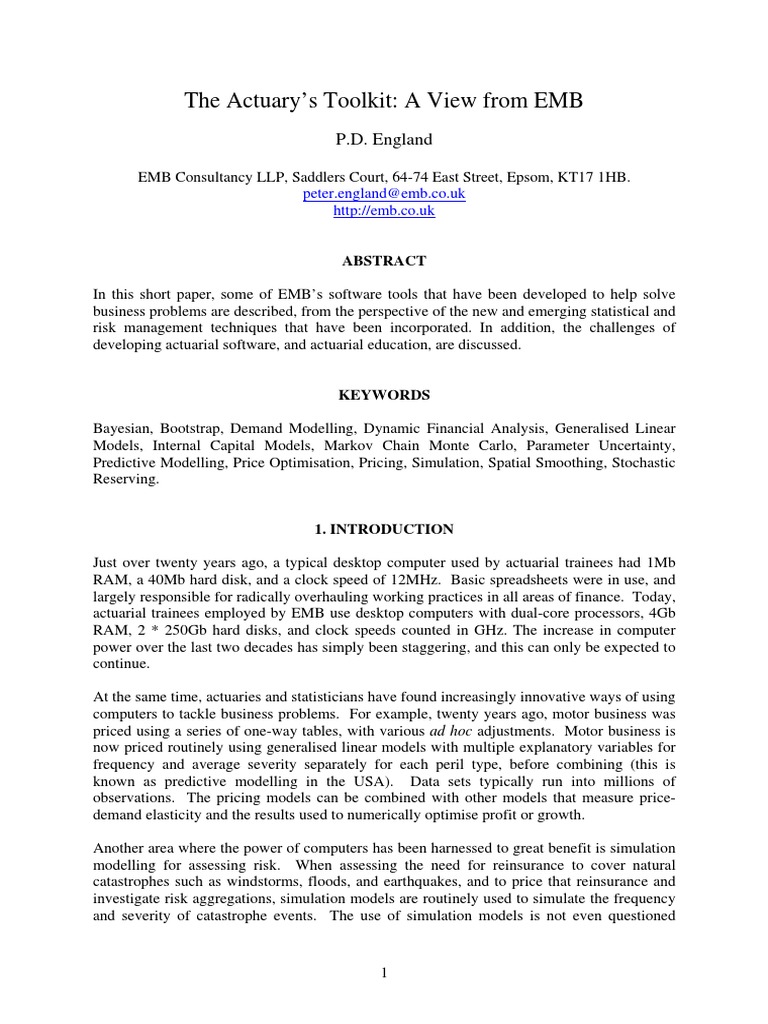 The Actuary's Toolkit: A View from EMB

P.D. England

EMB Consultancy LLP, Saddlers Court, 64-74 East Street, Epsom, KT17 1HB.
peter.england@emb.co.uk
http://emb.co.uk

ABSTRACT

In this short paper, some of EMB's software tools that have been developed to help solve business problems are described, from the perspective of the new and emerging statistical and risk management techniques that have been incorporated. In addition, the challenges of developing actuarial software, and actuarial education, are discussed.

KEYWORDS

Bayesian, Bootstrap, Demand Modelling, Dynamic Financial Analysis, Generalised Linear Models, Internal Capital Models, Markov Chain Monte Carlo, Parameter Uncertainty, Predictive Modelling, Price Optimisation, Pricing, Simulation, Spatial Smoothing, Stochastic Reserving.

1. INTRODUCTION

Just over twenty years ago, a typical desktop computer used by actuarial trainees had 1Mb RAM, a 40Mb hard disk, and a clock speed of 12MHz. Basic spreadsheets were in use, and largely responsible for radically overhauling working practices in all areas of finance. Today, actuarial trainees employed by EMB use desktop computers with dual-core processors, 4Gb RAM, 2 * 250Gb hard disks, and clock speeds counted in GHz. The increase in computer power over the last two decades has simply been staggering, and this can only be expected to continue.

At the same time, actuaries and statisticians have found increasingly innovative ways of using computers to tackle business problems. For example, twenty years ago, motor business was priced using a series of one-way tables, with various ad hoc adjustments. Motor business is now priced routinely using generalised linear models with multiple explanatory variables for frequency and average severity separately for each peril type, before combining (this is known as predictive modelling in the USA). Data sets typically run into millions of observations. The pricing models can be combined with other models that measure price-demand elasticity and the results used to numerically optimise profit or growth.

Another area where the power of computers has been harnessed to great benefit is simulation modelling for assessing risk. When assessing the need for reinsurance to cover natural catastrophes such as windstorms, floods, and earthquakes, and to price that reinsurance and investigate risk aggregations, simulation models are routinely used to simulate the frequency and severity of catastrophe events. The use of simulation models is not even questioned

1